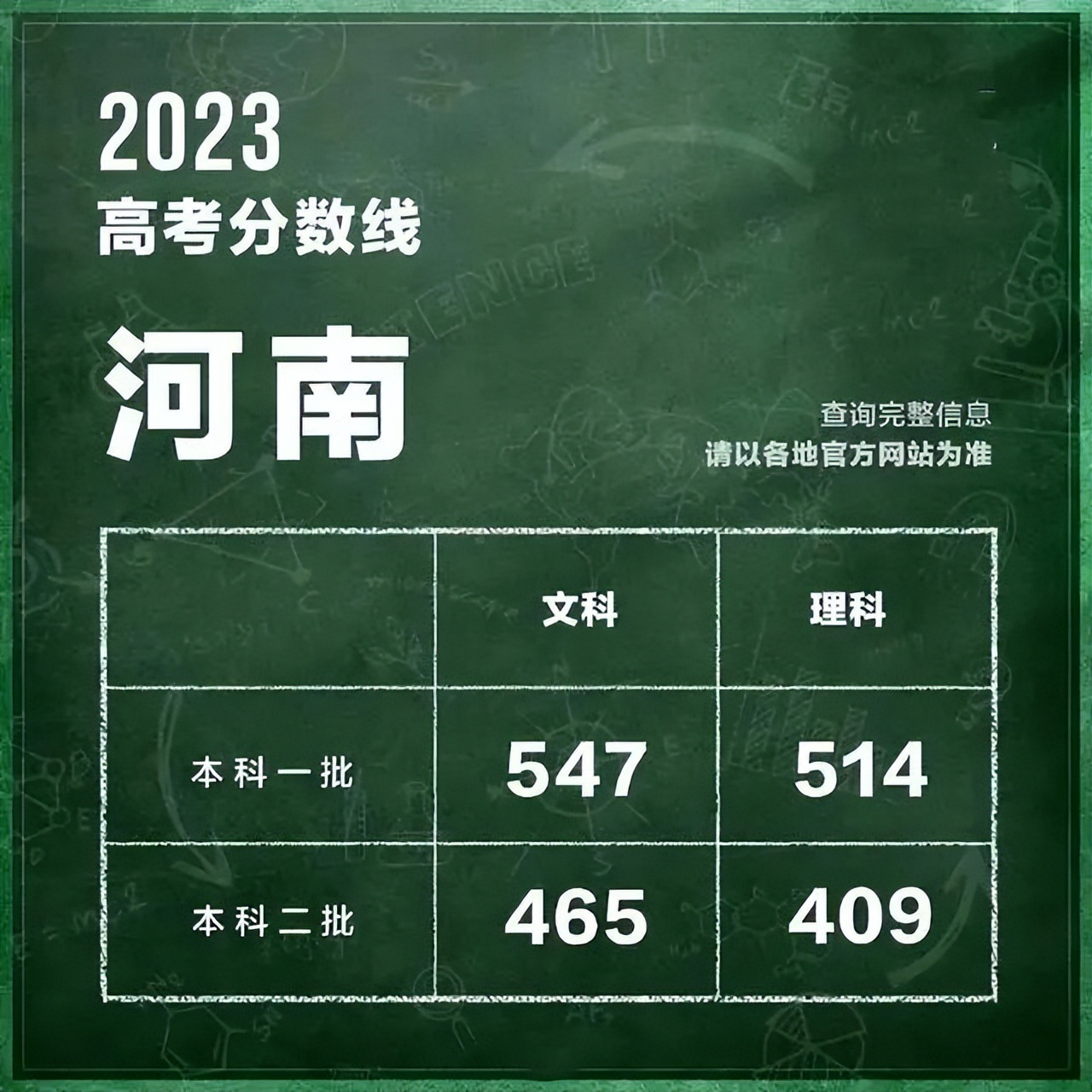 2023
高考分数线

河南

查询完整信息
请以各地官方网站为准

| | 文科 | 理科 |
|---|---|---|
| 本科一批 | 547 | 514 |
| 本科二批 | 465 | 409 |